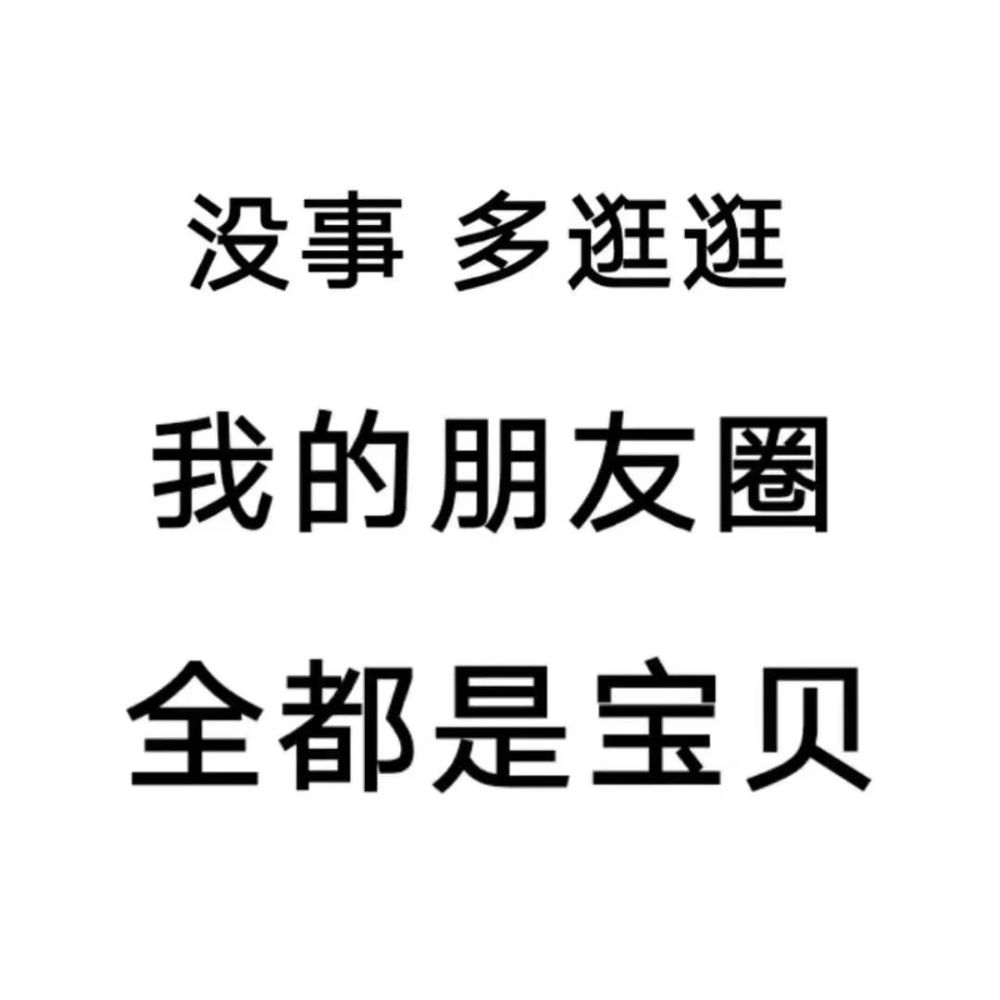 没事 多逛逛

我的朋友圈

全都是宝贝